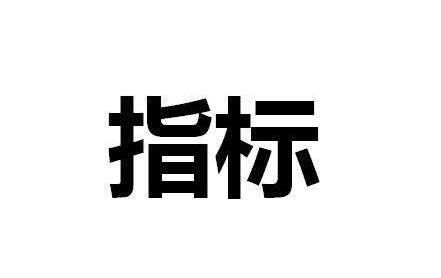 指标